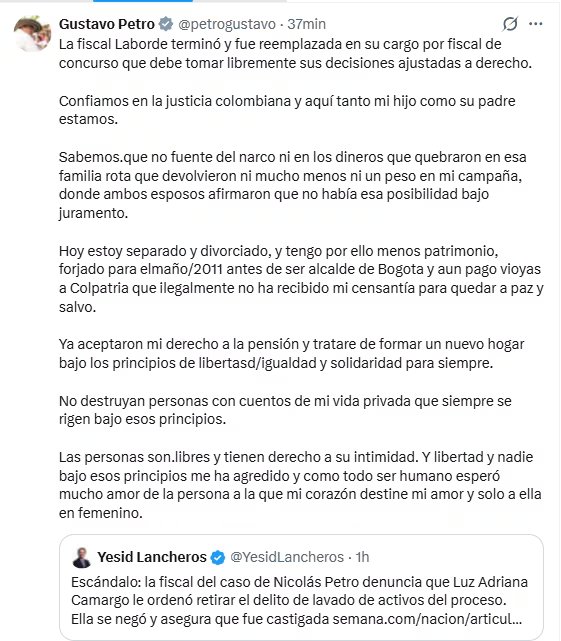 Gustavo Petro @petrogustavo · 37min

La fiscal Laborde terminó y fue reemplazada en su cargo por fiscal de concurso que debe tomar libremente sus decisiones ajustadas a derecho.

Confiamos en la justicia colombiana y aquí tanto mi hijo como su padre estamos.

Sabemos.que no fuente del narco ni en los dineros que quebraron en esa familia rota que devolvieron ni mucho menos ni un peso en mi campaña, donde ambos esposos afirmaron que no había esa posibilidad bajo juramento.

Hoy estoy separado y divorciado, y tengo por ello menos patrimonio, forjado para elmaño/2011 antes de ser alcalde de Bogota y aun pago vioyas a Colpatria que ilegalmente no ha recibido mi censantía para quedar a paz y salvo.

Ya aceptaron mi derecho a la pensión y tratare de formar un nuevo hogar bajo los principios de libertasd/igualdad y solidaridad para siempre.

No destruyan personas con cuentos de mi vida privada que siempre se rigen bajo esos principios.

Las personas son.libres y tienen derecho a su intimidad. Y libertad y nadie bajo esos principios me ha agredido y como todo ser humano esperó mucho amor de la persona a la que mi corazón destine mi amor y solo a ella en femenino.

Yesid Lancheros @YesidLancheros · 1h

Escándalo: la fiscal del caso de Nicolás Petro denuncia que Luz Adriana Camargo le ordenó retirar el delito de lavado de activos del proceso. Ella se negó y asegura que fue castigada semana.com/nacion/articul...